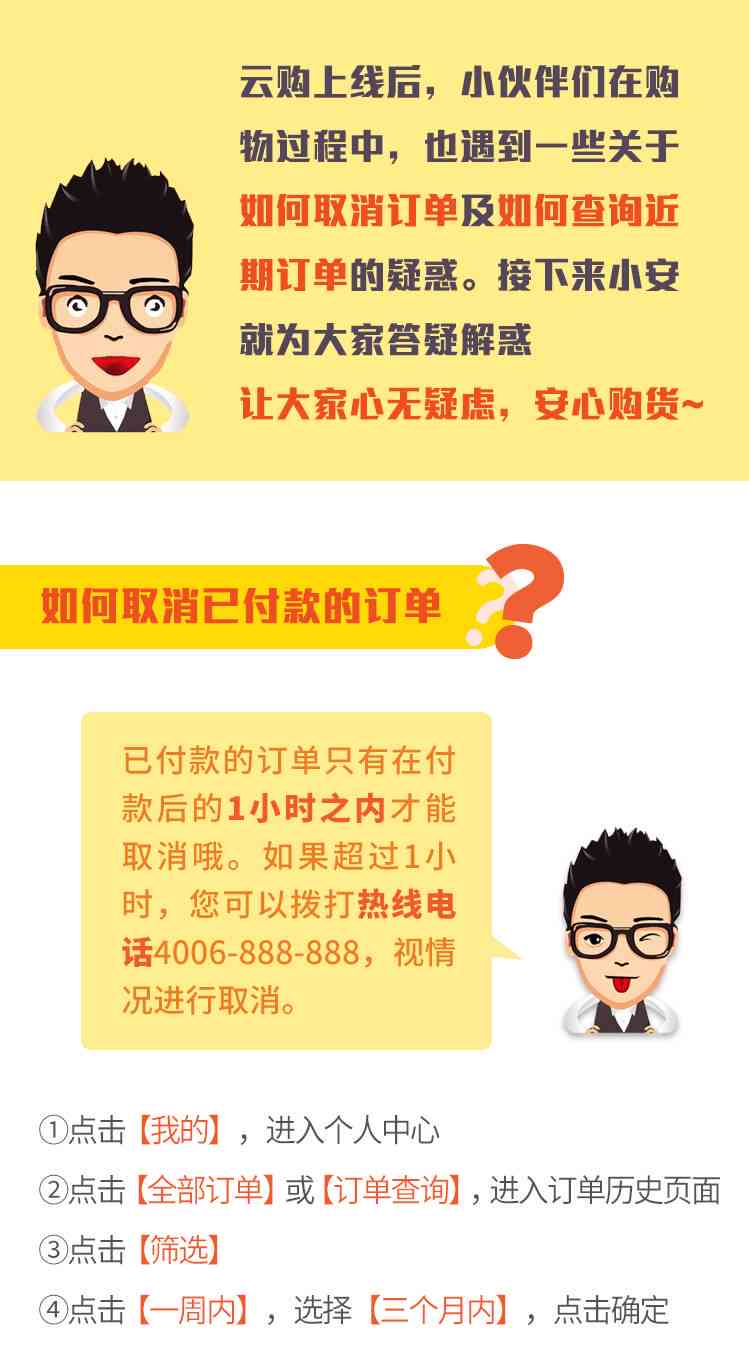 云购上线后，小伙伴们在购物过程中，也遇到一些关于如何取消订单及如何查询近期订单的疑惑。接下来小安就为大家答疑解惑
让大家心无疑虑，安心购货~

如何取消已付款的订单

已付款的订单只有在付款后的1小时之内才能取消哦。如果超过1小时，您可以拨打热线电话4006-888-888，视情况进行取消。

①点击【我的】，进入个人中心
②点击【全部订单】或【订单查询】，进入订单历史页面
③点击【筛选】
④点击【一周内】，选择【三个月内】，点击确定